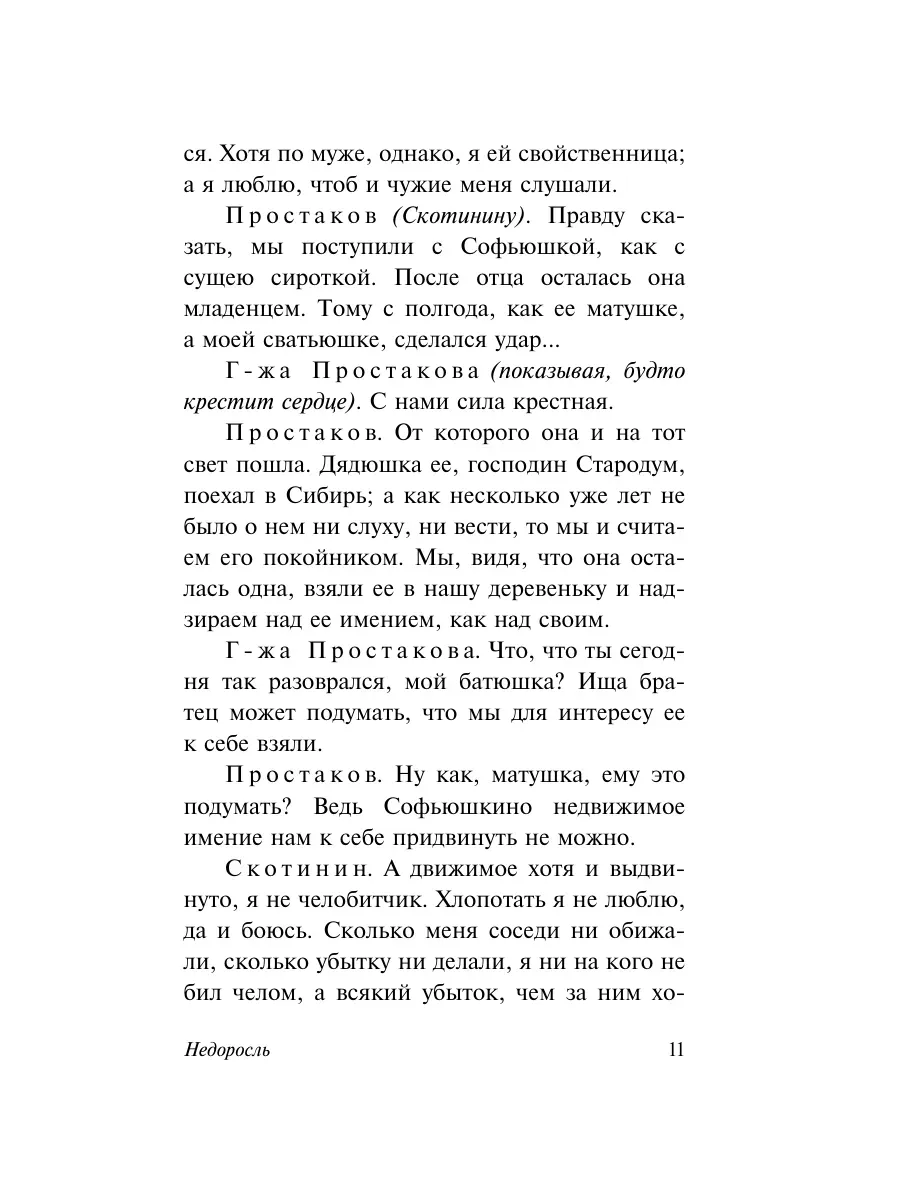 ся. Хотя по муже, однако, я ей свойственница; а я люблю, чтоб и чужие меня слушали.

Простаков (Скотинину). Правду сказать, мы поступили с Софьюшкой, как с сущею сироткой. После отца осталась она младенцем. Тому с полгода, как ее матушке, а моей сватьюшке, сделался удар...

Г-жа Простакова (показывая, будто крестит сердце). С нами сила крестная.

Простаков. От которого она и на тот свет пошла. Дядюшка ее, господин Стародум, поехал в Сибирь; а как несколько уже лет не было о нем ни слуху, ни вести, то мы и считаем его покойником. Мы, видя, что она осталась одна, взяли ее в нашу деревеньку и надзираем над ее имением, как над своим.

Г-жа Простакова. Что, что ты сегодня так разоврался, мой батюшка? Ища братец может подумать, что мы для интересу ее к себе взяли.

Простаков. Ну как, матушка, ему это подумать? Ведь Софьюшкино недвижимое имение нам к себе придвинуть не можно.

Скотинин. А движимое хотя и выдвинуто, я не челобитчик. Хлопотать я не люблю, да и боюсь. Сколько меня соседи ни обижали, сколько убытку ни делали, я ни на кого не бил челом, а всякий убыток, чем за ним хо-

Недоросль 11